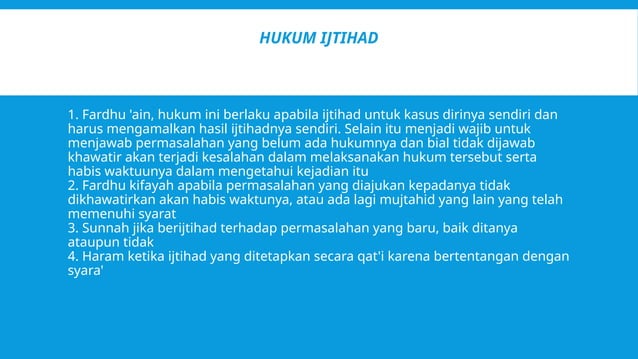 HUKUM IJTIHAD

1. Fardhu 'ain, hukum ini berlaku apabila ijtihad untuk kasus dirinya sendiri dan harus mengamalkan hasil ijtihadnya sendiri. Selain itu menjadi wajib untuk menjawab permasalahan yang belum ada hukumnya dan bial tidak dijawab khawatir akan terjadi kesalahan dalam melaksanakan hukum tersebut serta habis waktuunya dalam mengetahui kejadian itu
2. Fardhu kifayah apabila permasalahan yang diajukan kepadanya tidak dikhawatirkan akan habis waktunya, atau ada lagi mujtahid yang lain yang telah memenuhi syarat
3. Sunnah jika berijtihad terhadap permasalahan yang baru, baik ditanya ataupun tidak
4. Haram ketika ijtihad yang ditetapkan secara qat'i karena bertentangan dengan syara'